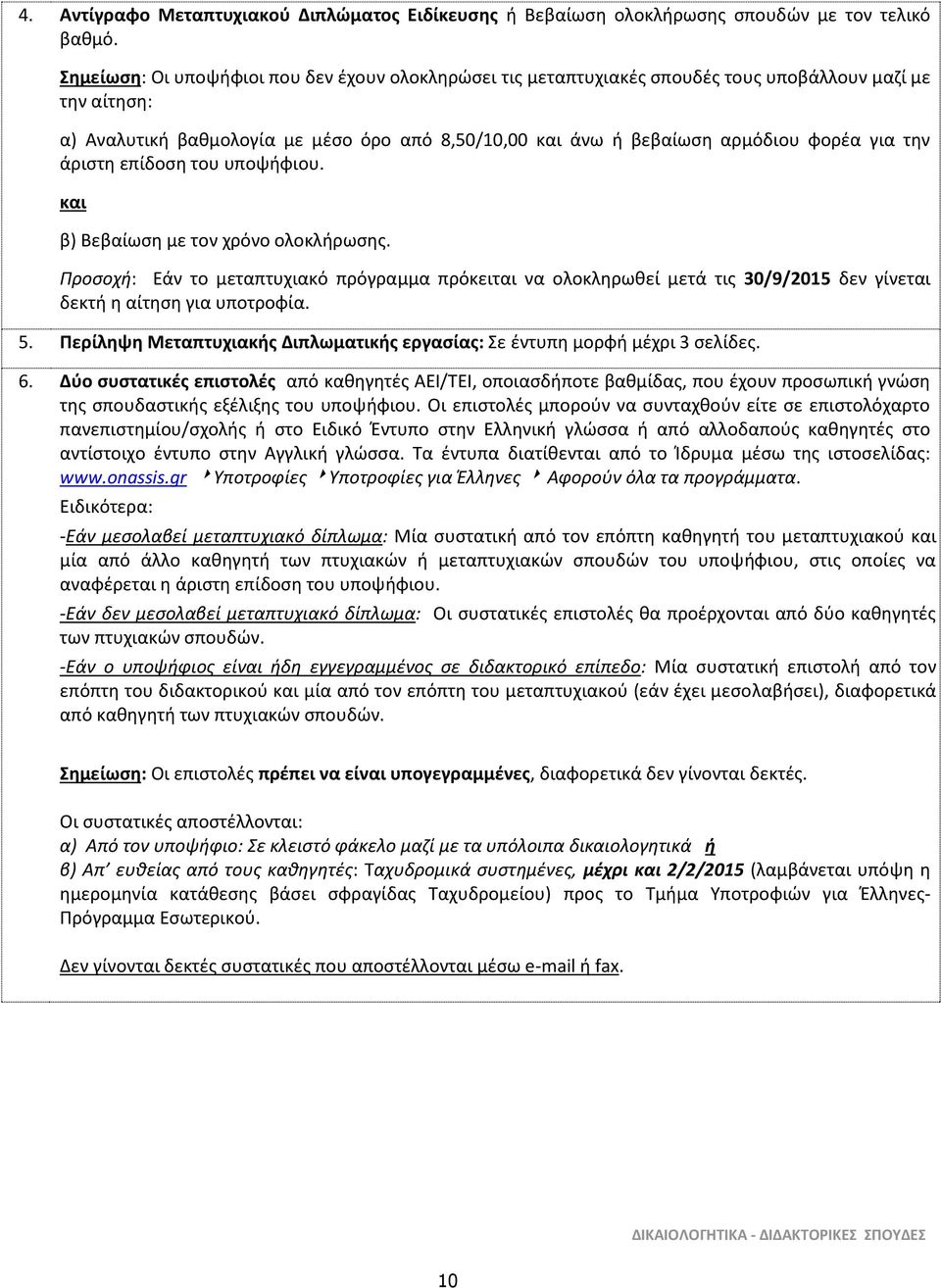 4. Αντίγραφο Μεταπτυχιακού Διπλώματος Ειδίκευσης ή Βεβαίωση ολοκλήρωσης σπουδών με τον τελικό βαθμό.

Σημείωση: Οι υποψήφιοι που δεν έχουν ολοκληρώσει τις μεταπτυχιακές σπουδές τους υποβάλλουν μαζί με την αίτηση:

α) Αναλυτική βαθμολογία με μέσο όρο από 8,50/10,00 και άνω ή βεβαίωση αρμόδιου φορέα για την άριστη επίδοση του υποψήφιου.

και

β) Βεβαίωση με τον χρόνο ολοκλήρωσης.

Προσοχή: Εάν το μεταπτυχιακό πρόγραμμα πρόκειται να ολοκληρωθεί μετά τις 30/9/2015 δεν γίνεται δεκτή η αίτηση για υποτροφία.

5. Περίληψη Μεταπτυχιακής Διπλωματικής εργασίας: Σε έντυπη μορφή μέχρι 3 σελίδες.

6. Δύο συστατικές επιστολές από καθηγητές ΑΕΙ/ΤΕΙ, οποιασδήποτε βαθμίδας, που έχουν προσωπική γνώση της σπουδαστικής εξέλιξης του υποψήφιου. Οι επιστολές μπορούν να συνταχθούν είτε σε επιστολόχαρτο πανεπιστημίου/σχολής ή στο Ειδικό Έντυπο στην Ελληνική γλώσσα ή από αλλοδαπούς καθηγητές στο αντίστοιχο έντυπο στην Αγγλική γλώσσα. Τα έντυπα διατίθενται από το Ίδρυμα μέσω της ιστοσελίδας: www.onassis.gr ‣Υποτροφίες ‣Υποτροφίες για Έλληνες ‣ Αφορούν όλα τα προγράμματα.

Ειδικότερα:

-Εάν μεσολαβεί μεταπτυχιακό δίπλωμα: Μία συστατική από τον επόπτη καθηγητή του μεταπτυχιακού και μία από άλλο καθηγητή των πτυχιακών ή μεταπτυχιακών σπουδών του υποψήφιου, στις οποίες να αναφέρεται η άριστη επίδοση του υποψήφιου.

-Εάν δεν μεσολαβεί μεταπτυχιακό δίπλωμα: Οι συστατικές επιστολές θα προέρχονται από δύο καθηγητές των πτυχιακών σπουδών.

-Εάν ο υποψήφιος είναι ήδη εγγεγραμμένος σε διδακτορικό επίπεδο: Μία συστατική επιστολή από τον επόπτη του διδακτορικού και μία από τον επόπτη του μεταπτυχιακού (εάν έχει μεσολαβήσει), διαφορετικά από καθηγητή των πτυχιακών σπουδών.

Σημείωση: Οι επιστολές πρέπει να είναι υπογεγραμμένες, διαφορετικά δεν γίνονται δεκτές.

Οι συστατικές αποστέλλονται:
α) Από τον υποψήφιο: Σε κλειστό φάκελο μαζί με τα υπόλοιπα δικαιολογητικά ή
β) Απ' ευθείας από τους καθηγητές: Ταχυδρομικά συστημένες, μέχρι και 2/2/2015 (λαμβάνεται υπόψη η ημερομηνία κατάθεσης βάσει σφραγίδας Ταχυδρομείου) προς το Τμήμα Υποτροφιών για Έλληνες-Πρόγραμμα Εσωτερικού.

Δεν γίνονται δεκτές συστατικές που αποστέλλονται μέσω e-mail ή fax.

ΔΙΚΑΙΟΛΟΓΗΤΙΚΑ - ΔΙΔΑΚΤΟΡΙΚΕΣ ΣΠΟΥΔΕΣ

10